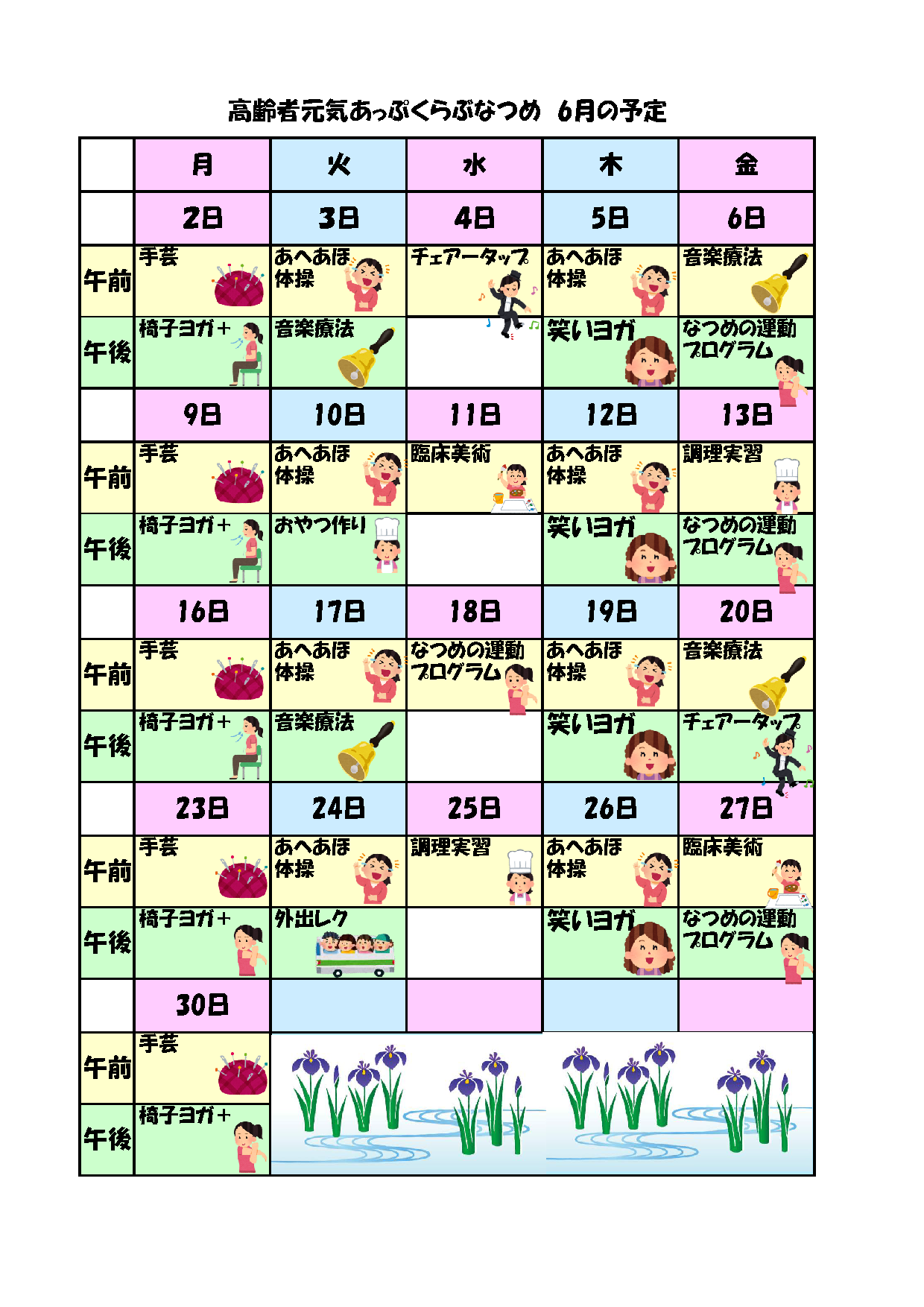 高齢者元気あっぷくらぶなつめ　6月の予定

| | 月 | 火 | 水 | 木 | 金 |
|---|---|---|---|---|---|
| | 2日 | 3日 | 4日 | 5日 | 6日 |
| 午前 | 手芸 | あへあほ体操 | チェアータップ | あへあほ体操 | 音楽療法 |
| 午後 | 椅子ヨガ＋ | 音楽療法 | | 笑いヨガ | なつめの運動プログラム |
| | 9日 | 10日 | 11日 | 12日 | 13日 |
| 午前 | 手芸 | あへあほ体操 | 臨床美術 | あへあほ体操 | 調理実習 |
| 午後 | 椅子ヨガ＋ | おやつ作り | | 笑いヨガ | なつめの運動プログラム |
| | 16日 | 17日 | 18日 | 19日 | 20日 |
| 午前 | 手芸 | あへあほ体操 | なつめの運動プログラム | あへあほ体操 | 音楽療法 |
| 午後 | 椅子ヨガ＋ | 音楽療法 | | 笑いヨガ | チェアータップ |
| | 23日 | 24日 | 25日 | 26日 | 27日 |
| 午前 | 手芸 | あへあほ体操 | 調理実習 | あへあほ体操 | 臨床美術 |
| 午後 | 椅子ヨガ＋ | 外出レク | | 笑いヨガ | なつめの運動プログラム |
| | 30日 | | | | |
| 午前 | 手芸 | | | | |
| 午後 | 椅子ヨガ＋ | | | | |